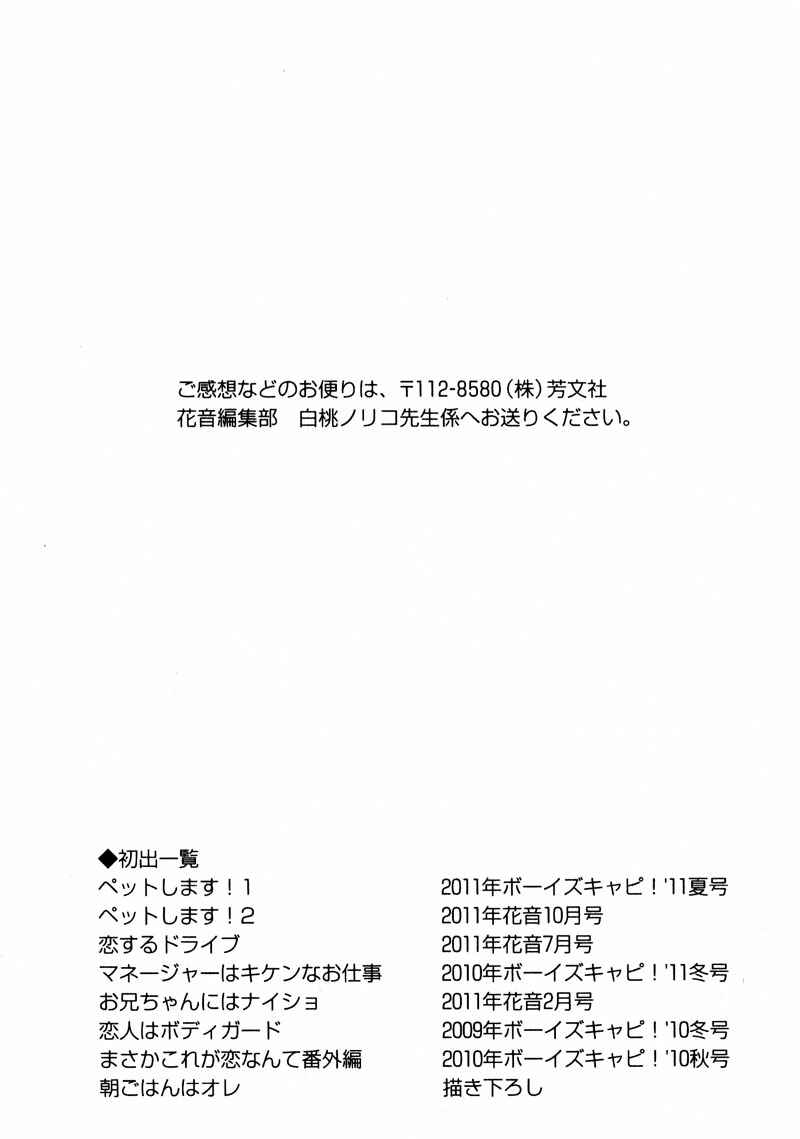 ご感想などのお便りは、〒112-8580（株）芳文社
花音編集部　白桃ノリコ先生係へお送りください。

◆初出一覧

| | |
|---|---|
| ペットします！1 | 2011年ボーイズキャピ！'11夏号 |
| ペットします！2 | 2011年花音10月号 |
| 恋するドライブ | 2011年花音7月号 |
| マネージャーはキケンなお仕事 | 2010年ボーイズキャピ！'11冬号 |
| お兄ちゃんにはナイショ | 2011年花音2月号 |
| 恋人はボディガード | 2009年ボーイズキャピ！'10冬号 |
| まさかこれが恋なんて番外編 | 2010年ボーイズキャピ！'10秋号 |
| 朝ごはんはオレ | 描き下ろし |